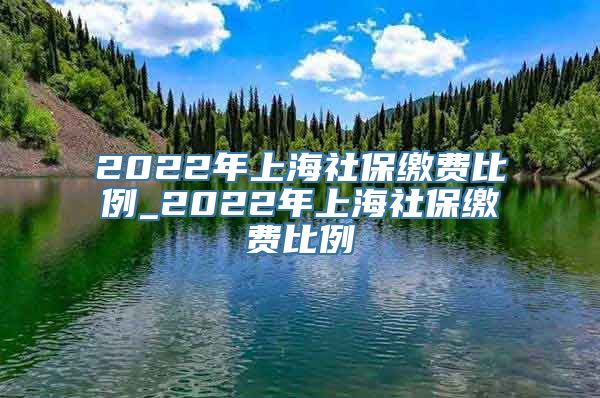 2022年上海社保缴费比例_2022年上海社保缴费比例